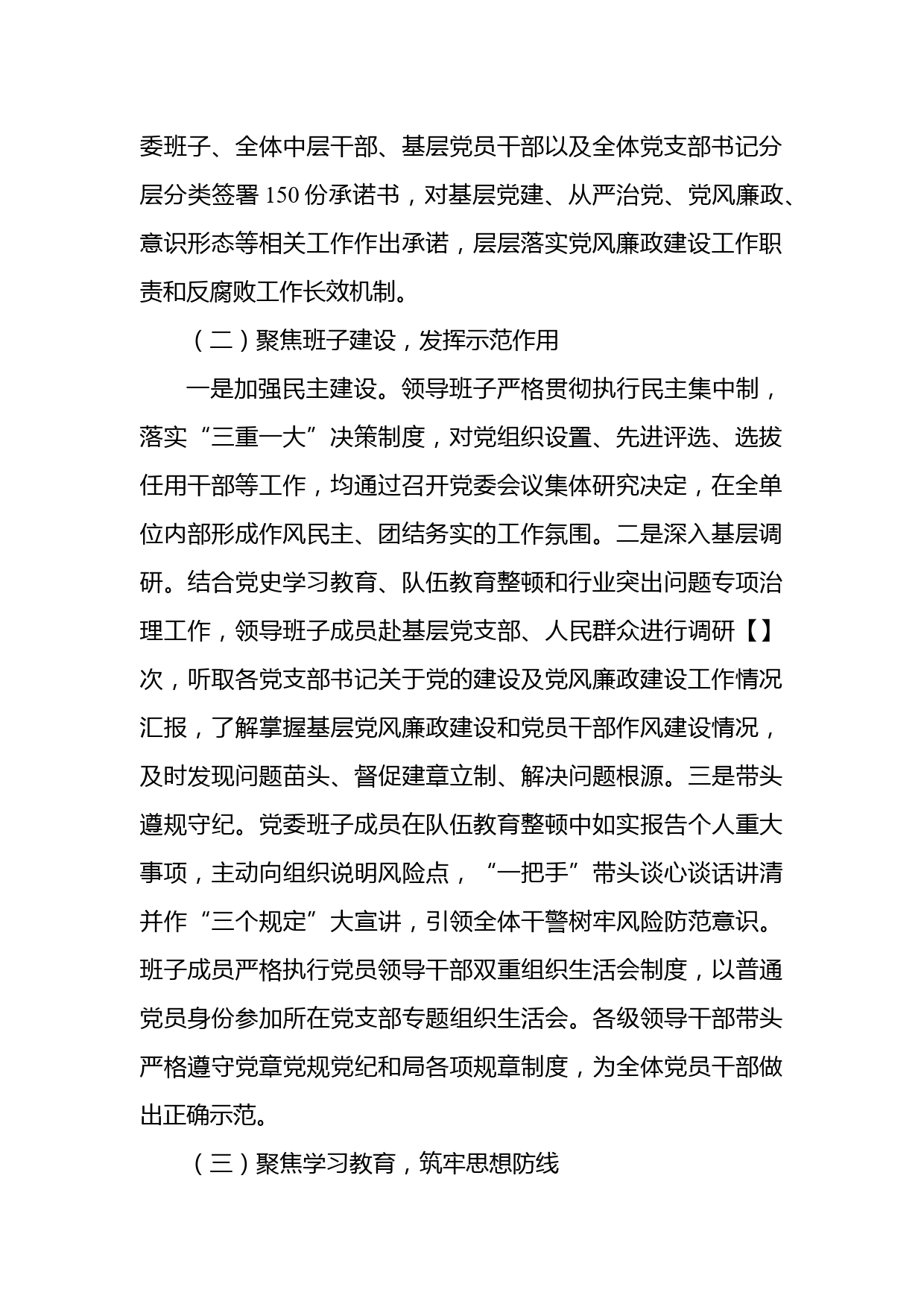 委班子、全体中层干部、基层党员干部以及全体党支部书记分层分类签署 150 份承诺书，对基层党建、从严治党、党风廉政、意识形态等相关工作作出承诺，层层落实党风廉政建设工作职责和反腐败工作长效机制。

（二）聚焦班子建设，发挥示范作用

一是加强民主建设。领导班子严格贯彻执行民主集中制，落实“三重一大”决策制度，对党组织设置、先进评选、选拔任用干部等工作，均通过召开党委会议集体研究决定，在全单位内部形成作风民主、团结务实的工作氛围。二是深入基层调研。结合党史学习教育、队伍教育整顿和行业突出问题专项治理工作，领导班子成员赴基层党支部、人民群众进行调研【】次，听取各党支部书记关于党的建设及党风廉政建设工作情况汇报，了解掌握基层党风廉政建设和党员干部作风建设情况，及时发现问题苗头、督促建章立制、解决问题根源。三是带头遵规守纪。党委班子成员在队伍教育整顿中如实报告个人重大事项，主动向组织说明风险点，“一把手”带头谈心谈话讲清并作“三个规定”大宣讲，引领全体干警树牢风险防范意识。班子成员严格执行党员领导干部双重组织生活会制度，以普通党员身份参加所在党支部专题组织生活会。各级领导干部带头严格遵守党章党规党纪和局各项规章制度，为全体党员干部做出正确示范。

（三）聚焦学习教育，筑牢思想防线